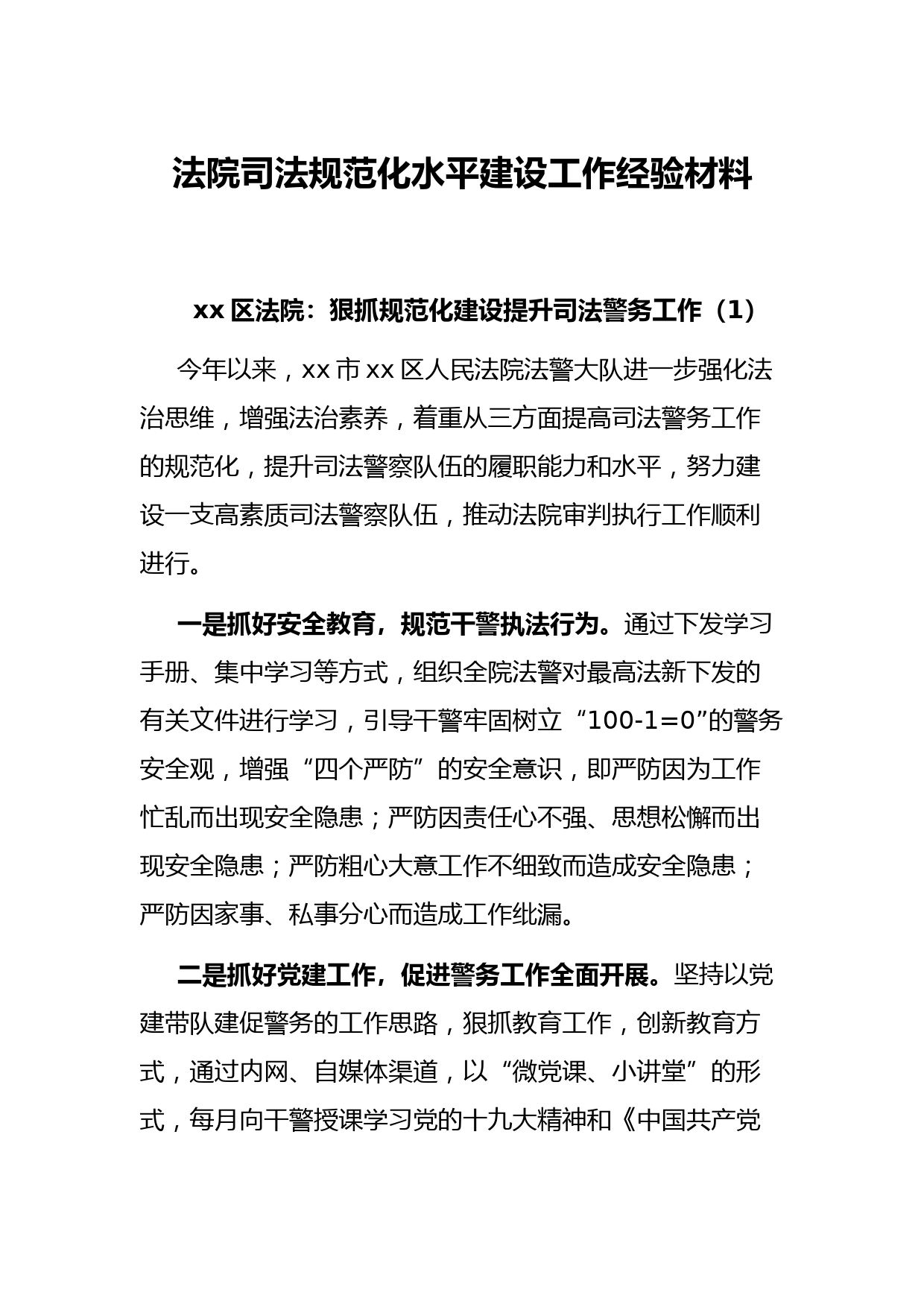 法院司法规范化水平建设工作经验材料

xx 区法院：狠抓规范化建设提升司法警务工作（1）

今年以来，xx 市 xx 区人民法院法警大队进一步强化法治思维，增强法治素养，着重从三方面提高司法警务工作的规范化，提升司法警察队伍的履职能力和水平，努力建设一支高素质司法警察队伍，推动法院审判执行工作顺利进行。

一是抓好安全教育，规范干警执法行为。通过下发学习手册、集中学习等方式，组织全院法警对最高法新下发的有关文件进行学习，引导干警牢固树立“100-1=0”的警务安全观，增强“四个严防”的安全意识，即严防因为工作忙乱而出现安全隐患；严防因责任心不强、思想松懈而出现安全隐患；严防粗心大意工作不细致而造成安全隐患；严防因家事、私事分心而造成工作纰漏。

二是抓好党建工作，促进警务工作全面开展。坚持以党建带队建促警务的工作思路，狠抓教育工作，创新教育方式，通过内网、自媒体渠道，以“微党课、小讲堂”的形式，每月向干警授课学习党的十九大精神和《中国共产党